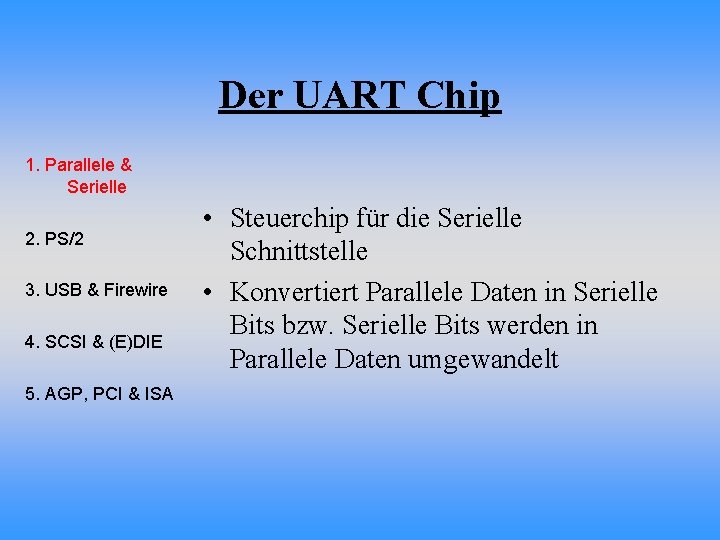 Der UART Chip

1. Parallele & Serielle

2. PS/2

3. USB & Firewire

4. SCSI & (E)DIE

5. AGP, PCI & ISA

• Steuerchip für die Serielle Schnittstelle

• Konvertiert Parallele Daten in Serielle Bits bzw. Serielle Bits werden in Parallele Daten umgewandelt